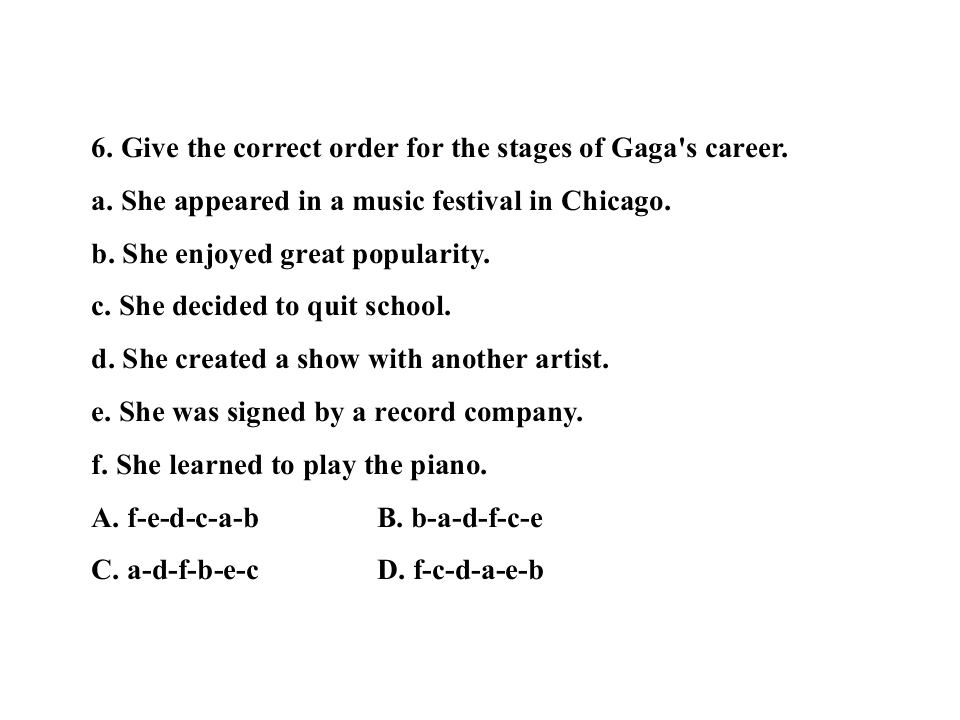 6. Give the correct order for the stages of Gaga's career.

a. She appeared in a music festival in Chicago.

b. She enjoyed great popularity.

c. She decided to quit school.

d. She created a show with another artist.

e. She was signed by a record company.

f. She learned to play the piano.

A. f-e-d-c-a-b B. b-a-d-f-c-e

C. a-d-f-b-e-c D. f-c-d-a-e-b